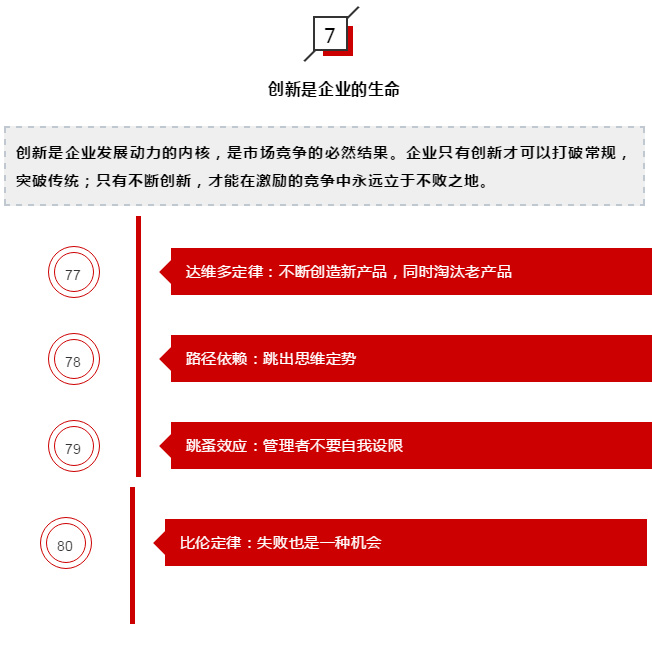 7

创新是企业的生命

创新是企业发展动力的内核，是市场竞争的必然结果。企业只有创新才可以打破常规，突破传统；只有不断创新，才能在激励的竞争中永远立于不败之地。

77

达维多定律：不断创造新产品，同时淘汰老产品

78

路径依赖：跳出思维定势

79

跳蚤效应：管理者不要自我设限

80

比伦定律：失败也是一种机会